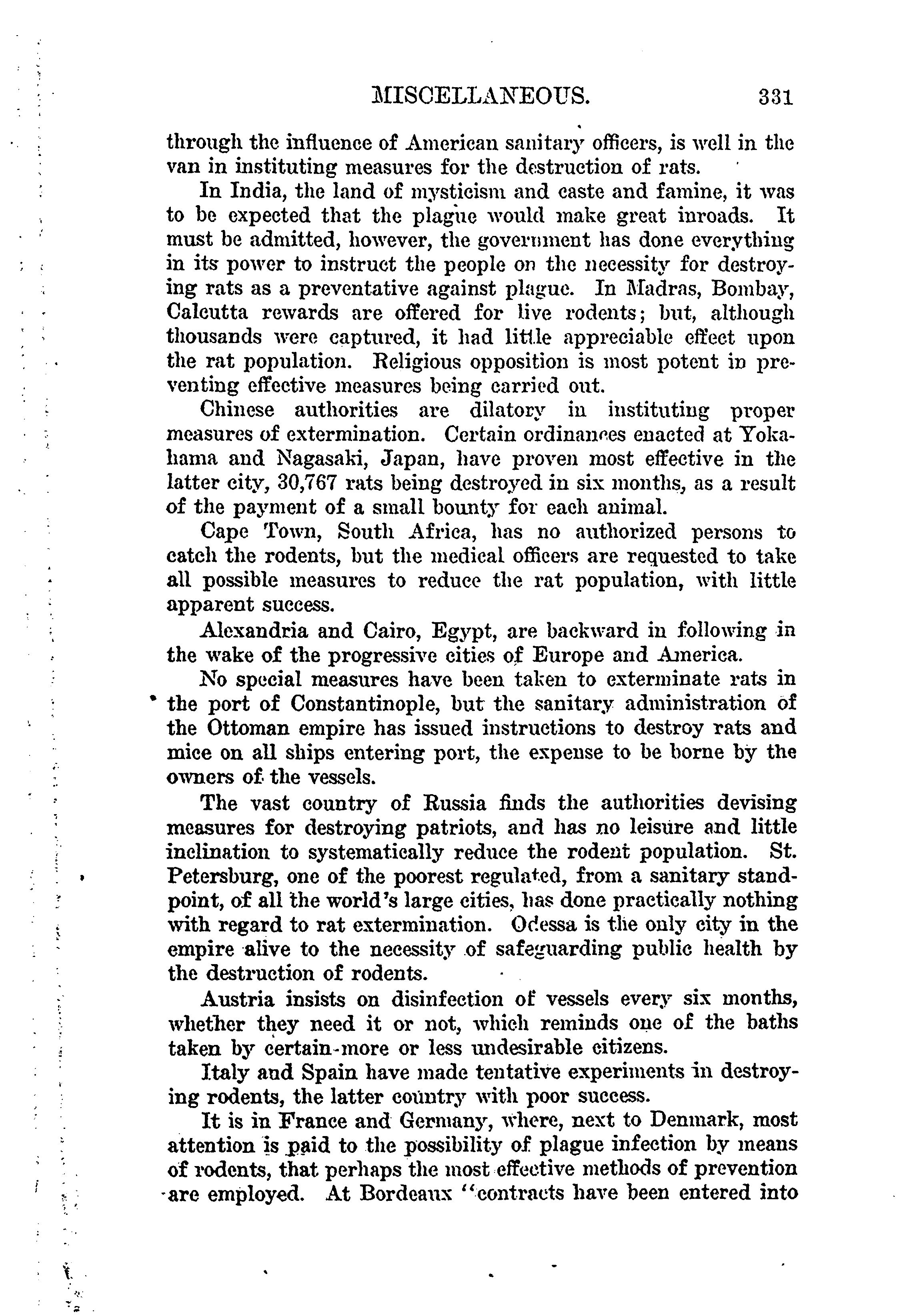 MISCELLANEOUS. 331

through the influence of American sanitary officers, is well in the van in instituting measures for the destruction of rats.

In India, the land of mysticism and caste and famine, it was to be expected that the plague would make great inroads. It must be admitted, however, the government has done everything in its power to instruct the people on the necessity for destroying rats as a preventative against plague. In Madras, Bombay, Calcutta rewards are offered for live rodents; but, although thousands were captured, it had little appreciable effect upon the rat population. Religious opposition is most potent in preventing effective measures being carried out.

Chinese authorities are dilatory in instituting proper measures of extermination. Certain ordinances enacted at Yokahama and Nagasaki, Japan, have proven most effective in the latter city, 30,767 rats being destroyed in six months, as a result of the payment of a small bounty for each animal.

Cape Town, South Africa, has no authorized persons to catch the rodents, but the medical officers are requested to take all possible measures to reduce the rat population, with little apparent success.

Alexandria and Cairo, Egypt, are backward in following in the wake of the progressive cities of Europe and America.

No special measures have been taken to exterminate rats in the port of Constantinople, but the sanitary administration of the Ottoman empire has issued instructions to destroy rats and mice on all ships entering port, the expense to be borne by the owners of the vessels.

The vast country of Russia finds the authorities devising measures for destroying patriots, and has no leisure and little inclination to systematically reduce the rodent population. St. Petersburg, one of the poorest regulated, from a sanitary standpoint, of all the world's large cities, has done practically nothing with regard to rat extermination. Odessa is the only city in the empire alive to the necessity of safeguarding public health by the destruction of rodents.

Austria insists on disinfection of vessels every six months, whether they need it or not, which reminds one of the baths taken by certain more or less undesirable citizens.

Italy and Spain have made tentative experiments in destroying rodents, the latter country with poor success.

It is in France and Germany, where, next to Denmark, most attention is paid to the possibility of plague infection by means of rodents, that perhaps the most effective methods of prevention are employed. At Bordeaux "contracts have been entered into